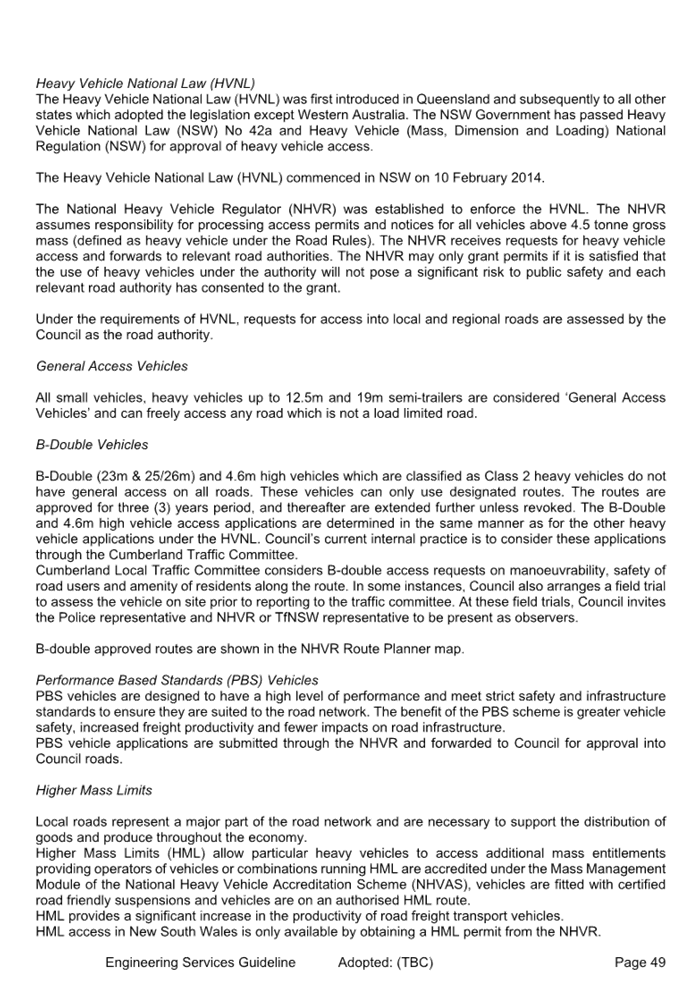 Heavy Vehicle National Law (HVNL)
The Heavy Vehicle National Law (HVNL) was first introduced in Queensland and subsequently to all other states which adopted the legislation except Western Australia. The NSW Government has passed Heavy Vehicle National Law (NSW) No 42a and Heavy Vehicle (Mass, Dimension and Loading) National Regulation (NSW) for approval of heavy vehicle access.

The Heavy Vehicle National Law (HVNL) commenced in NSW on 10 February 2014.

The National Heavy Vehicle Regulator (NHVR) was established to enforce the HVNL. The NHVR assumes responsibility for processing access permits and notices for all vehicles above 4.5 tonne gross mass (defined as heavy vehicle under the Road Rules). The NHVR receives requests for heavy vehicle access and forwards to relevant road authorities. The NHVR may only grant permits if it is satisfied that the use of heavy vehicles under the authority will not pose a significant risk to public safety and each relevant road authority has consented to the grant.

Under the requirements of HVNL, requests for access into local and regional roads are assessed by the Council as the road authority.

General Access Vehicles

All small vehicles, heavy vehicles up to 12.5m and 19m semi-trailers are considered 'General Access Vehicles' and can freely access any road which is not a load limited road.

B-Double Vehicles

B-Double (23m & 25/26m) and 4.6m high vehicles which are classified as Class 2 heavy vehicles do not have general access on all roads. These vehicles can only use designated routes. The routes are approved for three (3) years period, and thereafter are extended further unless revoked. The B-Double and 4.6m high vehicle access applications are determined in the same manner as for the other heavy vehicle applications under the HVNL. Council's current internal practice is to consider these applications through the Cumberland Traffic Committee.
Cumberland Local Traffic Committee considers B-double access requests on manoeuvrability, safety of road users and amenity of residents along the route. In some instances, Council also arranges a field trial to assess the vehicle on site prior to reporting to the traffic committee. At these field trials, Council invites the Police representative and NHVR or TfNSW representative to be present as observers.

B-double approved routes are shown in the NHVR Route Planner map.

Performance Based Standards (PBS) Vehicles
PBS vehicles are designed to have a high level of performance and meet strict safety and infrastructure standards to ensure they are suited to the road network. The benefit of the PBS scheme is greater vehicle safety, increased freight productivity and fewer impacts on road infrastructure.
PBS vehicle applications are submitted through the NHVR and forwarded to Council for approval into Council roads.

Higher Mass Limits

Local roads represent a major part of the road network and are necessary to support the distribution of goods and produce throughout the economy.
Higher Mass Limits (HML) allow particular heavy vehicles to access additional mass entitlements providing operators of vehicles or combinations running HML are accredited under the Mass Management Module of the National Heavy Vehicle Accreditation Scheme (NHVAS), vehicles are fitted with certified road friendly suspensions and vehicles are on an authorised HML route.
HML provides a significant increase in the productivity of road freight transport vehicles.
HML access in New South Wales is only available by obtaining a HML permit from the NHVR.

Engineering Services Guideline Adopted: (TBC) Page 49